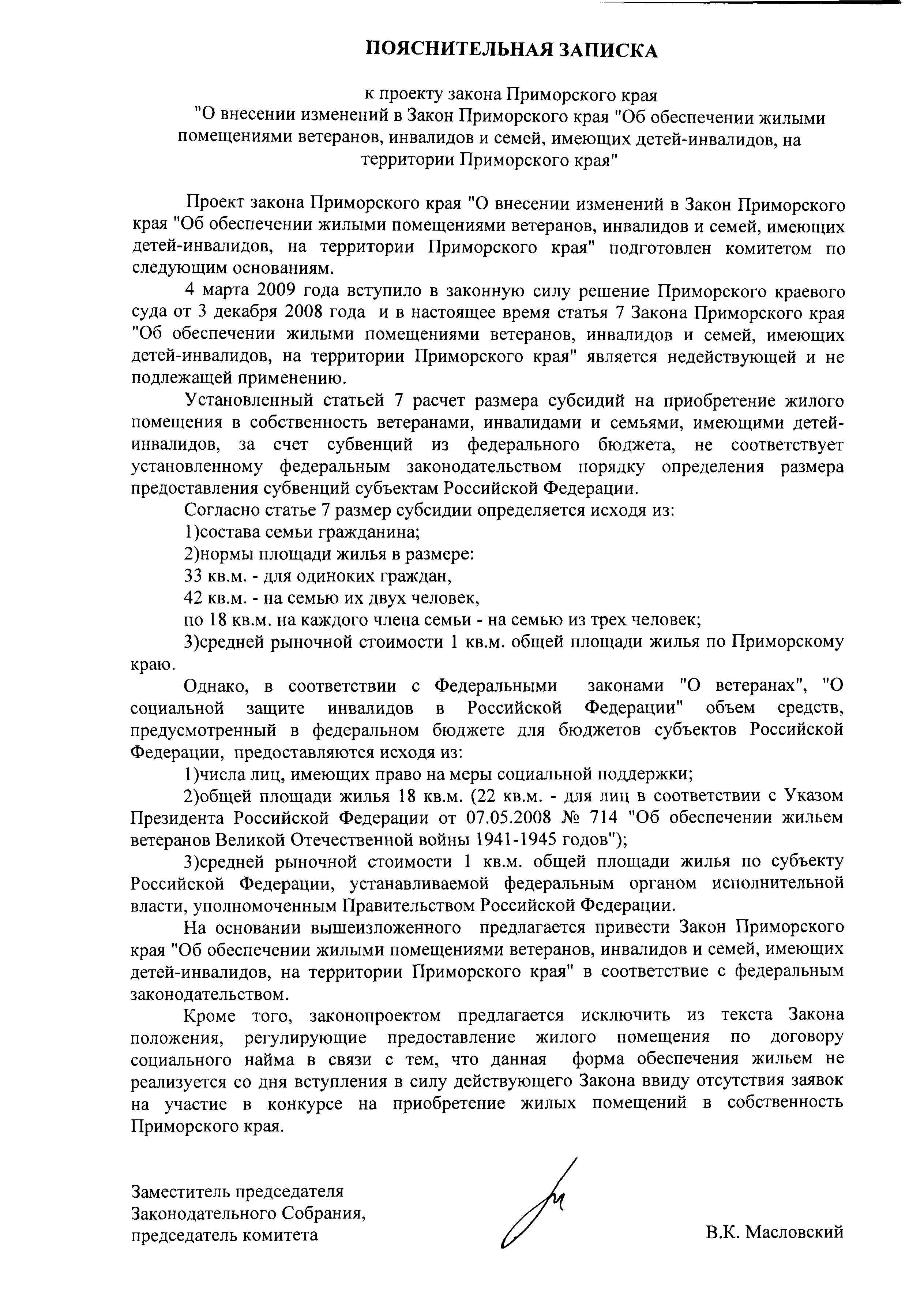 ПОЯСНИТЕЛЬНАЯ ЗАПИСКА

к проекту закона Приморского края "О внесении изменений в Закон Приморского края "Об обеспечении жилыми помещениями ветеранов, инвалидов и семей, имеющих детей-инвалидов, на территории Приморского края"

Проект закона Приморского края "О внесении изменений в Закон Приморского края "Об обеспечении жилыми помещениями ветеранов, инвалидов и семей, имеющих детей-инвалидов, на территории Приморского края" подготовлен комитетом по следующим основаниям.

4 марта 2009 года вступило в законную силу решение Приморского краевого суда от 3 декабря 2008 года и в настоящее время статья 7 Закона Приморского края "Об обеспечении жилыми помещениями ветеранов, инвалидов и семей, имеющих детей-инвалидов, на территории Приморского края" является недействующей и не подлежащей применению.

Установленный статьей 7 расчет размера субсидий на приобретение жилого помещения в собственность ветеранами, инвалидами и семьями, имеющими детей-инвалидов, за счет субвенций из федерального бюджета, не соответствует установленному федеральным законодательством порядку определения размера предоставления субвенций субъектам Российской Федерации.

Согласно статье 7 размер субсидии определяется исходя из:

1)состава семьи гражданина;

2)нормы площади жилья в размере:

33 кв.м. - для одиноких граждан,

42 кв.м. - на семью их двух человек,

по 18 кв.м. на каждого члена семьи - на семью из трех человек;

3)средней рыночной стоимости 1 кв.м. общей площади жилья по Приморскому краю.

Однако, в соответствии с Федеральными законами "О ветеранах", "О социальной защите инвалидов в Российской Федерации" объем средств, предусмотренный в федеральном бюджете для бюджетов субъектов Российской Федерации, предоставляются исходя из:

1)числа лиц, имеющих право на меры социальной поддержки;

2)общей площади жилья 18 кв.м. (22 кв.м. - для лиц в соответствии с Указом Президента Российской Федерации от 07.05.2008 № 714 "Об обеспечении жильем ветеранов Великой Отечественной войны 1941-1945 годов");

3)средней рыночной стоимости 1 кв.м. общей площади жилья по субъекту Российской Федерации, устанавливаемой федеральным органом исполнительной власти, уполномоченным Правительством Российской Федерации.

На основании вышеизложенного предлагается привести Закон Приморского края "Об обеспечении жилыми помещениями ветеранов, инвалидов и семей, имеющих детей-инвалидов, на территории Приморского края" в соответствие с федеральным законодательством.

Кроме того, законопроектом предлагается исключить из текста Закона положения, регулирующие предоставление жилого помещения по договору социального найма в связи с тем, что данная форма обеспечения жильем не реализуется со дня вступления в силу действующего Закона ввиду отсутствия заявок на участие в конкурсе на приобретение жилых помещений в собственность Приморского края.

Заместитель председателя
Законодательного Собрания,
председатель комитета

В.К. Масловский